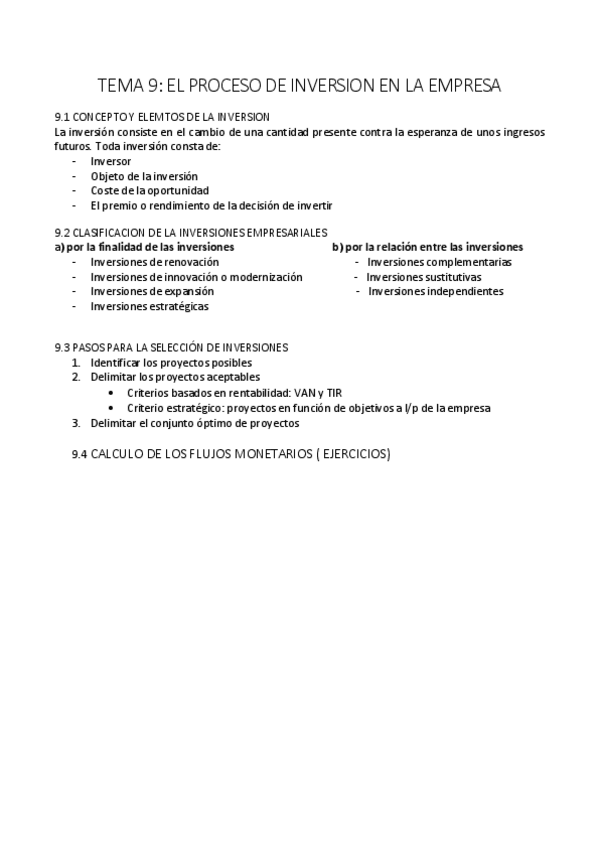 TEMA 9: EL PROCESO DE INVERSION EN LA EMPRESA

9.1 CONCEPTO Y ELEMTOS DE LA INVERSION
La inversión consiste en el cambio de una cantidad presente contra la esperanza de unos ingresos futuros. Toda inversión consta de:
- Inversor
- Objeto de la inversión
- Coste de la oportunidad
- El premio o rendimiento de la decisión de invertir

9.2 CLASIFICACION DE LA INVERSIONES EMPRESARIALES
a) por la finalidad de las inversiones
- Inversiones de renovación
- Inversiones de innovación o modernización
- Inversiones de expansión
- Inversiones estratégicas

b) por la relación entre las inversiones
- Inversiones complementarias
- Inversiones sustitutivas
- Inversiones independientes

9.3 PASOS PARA LA SELECCIÓN DE INVERSIONES
1. Identificar los proyectos posibles
2. Delimitar los proyectos aceptables
• Criterios basados en rentabilidad: VAN y TIR
• Criterio estratégico: proyectos en función de objetivos a l/p de la empresa
3. Delimitar el conjunto óptimo de proyectos

9.4 CALCULO DE LOS FLUJOS MONETARIOS ( EJERCICIOS)